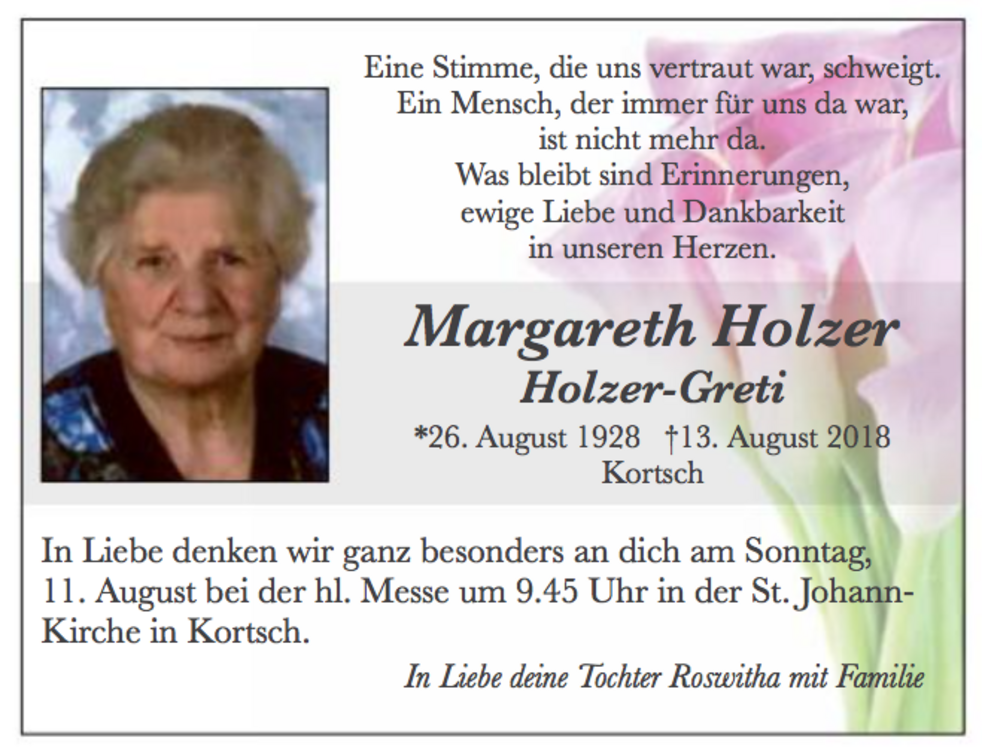 Eine Stimme, die uns vertraut war, schweigt.
Ein Mensch, der immer für uns da war,
ist nicht mehr da.
Was bleibt sind Erinnerungen,
ewige Liebe und Dankbarkeit
in unseren Herzen.

Margareth Holzer
Holzer-Greti
*26. August 1928 †13. August 2018
Kortsch

In Liebe denken wir ganz besonders an dich am Sonntag, 11. August bei der hl. Messe um 9.45 Uhr in der St. Johann-Kirche in Kortsch.

In Liebe deine Tochter Roswitha mit Familie